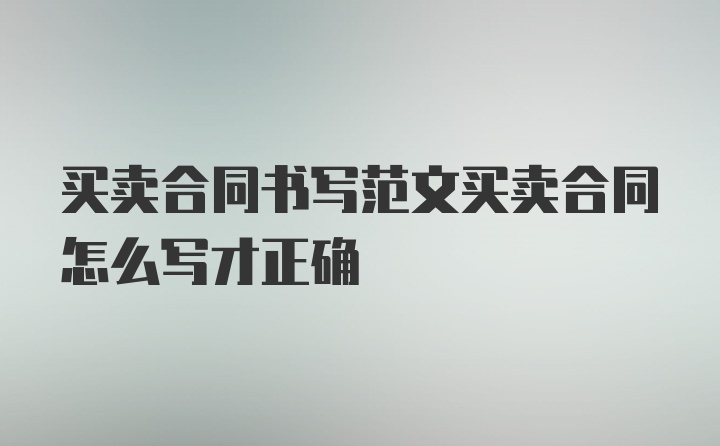 买卖合同书写范文买卖合同怎么写才正确